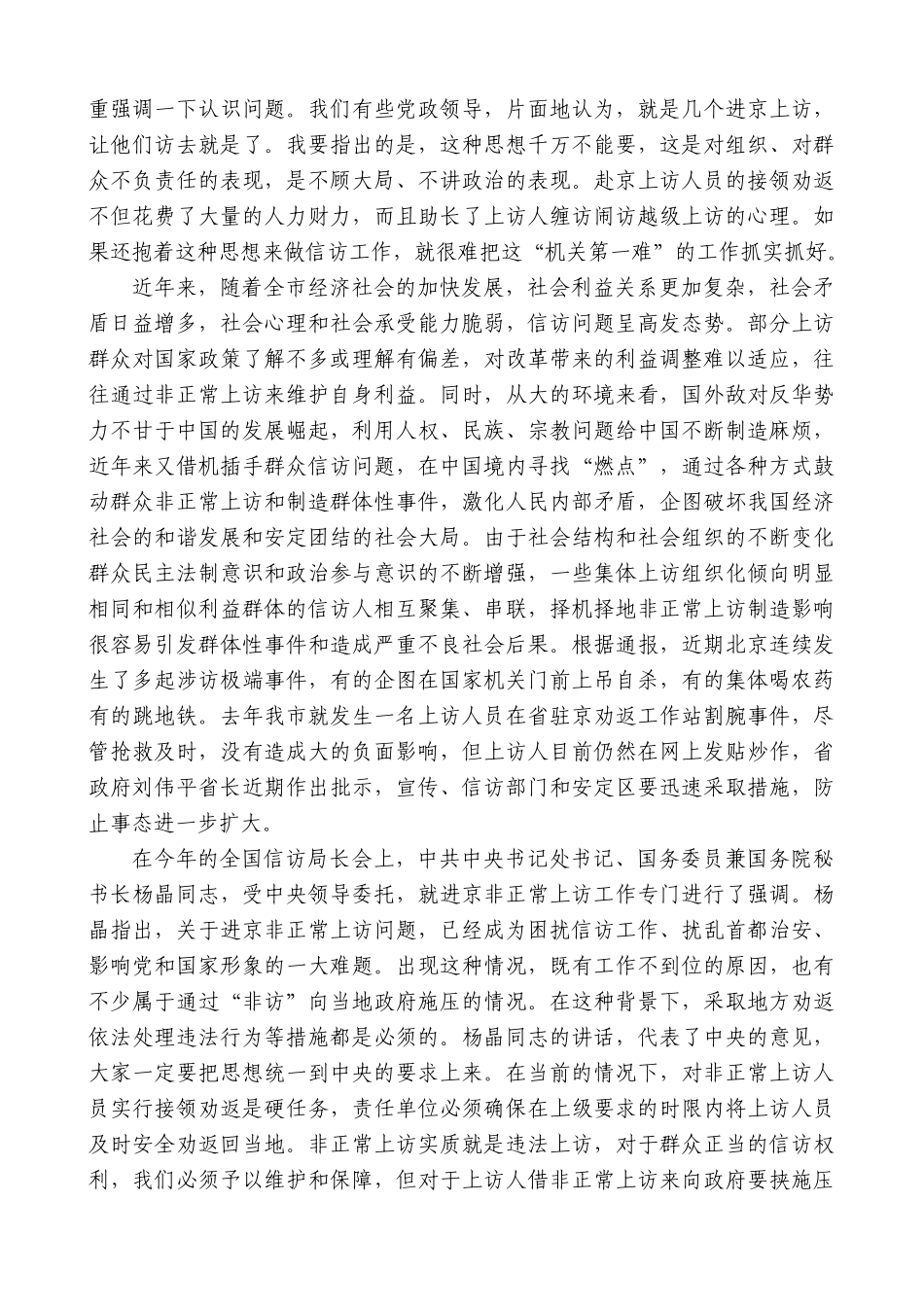 重强调一下认识问题。我们有些党政领导，片面地认为，就是几个进京上访，让他们访去就是了。我要指出的是，这种思想千万不能要，这是对组织、对群众不负责任的表现，是不顾大局、不讲政治的表现。赴京上访人员的接领劝返不但花费了大量的人力财力，而且助长了上访人缠访闹访越级上访的心理。如果还抱着这种思想来做信访工作，就很难把这“机关第一难”的工作抓实抓好。

近年来，随着全市经济社会的加快发展，社会利益关系更加复杂，社会矛盾日益增多，社会心理和社会承受能力脆弱，信访问题呈高发态势。部分上访群众对国家政策了解不多或理解有偏差，对改革带来的利益调整难以适应，往往通过非正常上访来维护自身利益。同时，从大的环境来看，国外敌对反华势力不甘于中国的发展崛起，利用人权、民族、宗教问题给中国不断制造麻烦，近年来又借机插手群众信访问题，在中国境内寻找“燃点”，通过各种方式鼓动群众非正常上访和制造群体性事件，激化人民内部矛盾，企图破坏我国经济社会的和谐发展和安定团结的社会大局。由于社会结构和社会组织的不断变化群众民主法制意识和政治参与意识的不断增强，一些集体上访组织化倾向明显相同和相似利益群体的信访人相互聚集、串联，择机择地非正常上访制造影响很容易引发群体性事件和造成严重不良社会后果。根据通报，近期北京连续发生了多起涉访极端事件，有的企图在国家机关门前上吊自杀，有的集体喝农药有的跳地铁。去年我市就发生一名上访人员在省驻京劝返工作站割腕事件，尽管抢救及时，没有造成大的负面影响，但上访人目前仍然在网上发贴炒作，省政府刘伟平省长近期作出批示，宣传、信访部门和安定区要迅速采取措施，防止事态进一步扩大。

在今年的全国信访局长会上，中共中央书记处书记、国务委员兼国务院秘书长杨晶同志，受中央领导委托，就进京非正常上访工作专门进行了强调。杨晶指出，关于进京非正常上访问题，已经成为困扰信访工作、扰乱首都治安、影响党和国家形象的一大难题。出现这种情况，既有工作不到位的原因，也有不少属于通过“非访”向当地政府施压的情况。在这种背景下，采取地方劝返依法处理违法行为等措施都是必须的。杨晶同志的讲话，代表了中央的意见，大家一定要把思想统一到中央的要求上来。在当前的情况下，对非正常上访人员实行接领劝返是硬任务，责任单位必须确保在上级要求的时限内将上访人员及时安全劝返回当地。非正常上访实质就是违法上访，对于群众正当的信访权利，我们必须予以维护和保障，但对于上访人借非正常上访来向政府要挟施压